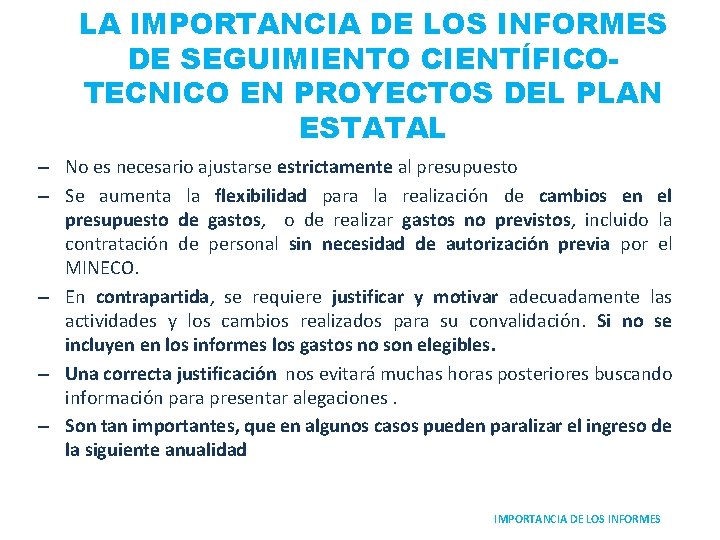 LA IMPORTANCIA DE LOS INFORMES DE SEGUIMIENTO CIENTÍFICO-TECNICO EN PROYECTOS DEL PLAN ESTATAL

– No es necesario ajustarse estrictamente al presupuesto

– Se aumenta la flexibilidad para la realización de cambios en el presupuesto de gastos, o de realizar gastos no previstos, incluido la contratación de personal sin necesidad de autorización previa por el MINECO.

– En contrapartida, se requiere justificar y motivar adecuadamente las actividades y los cambios realizados para su convalidación. Si no se incluyen en los informes los gastos no son elegibles.

– Una correcta justificación nos evitará muchas horas posteriores buscando información para presentar alegaciones .

– Son tan importantes, que en algunos casos pueden paralizar el ingreso de la siguiente anualidad

IMPORTANCIA DE LOS INFORMES